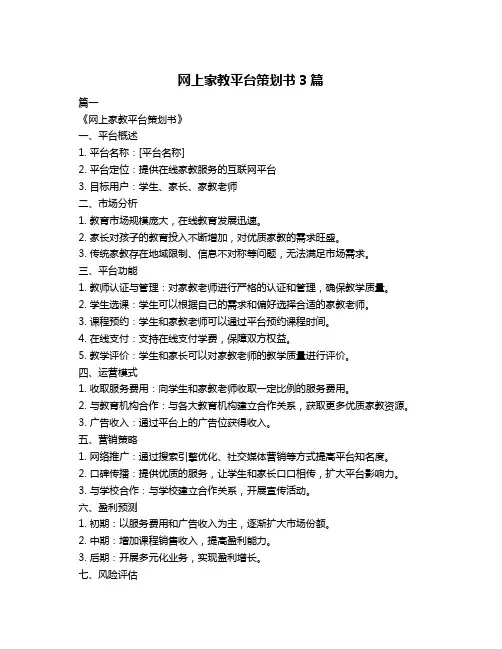 网上家教平台策划书 3 篇

篇一

《网上家教平台策划书》

一、平台概述

1. 平台名称：[平台名称]

2. 平台定位：提供在线家教服务的互联网平台

3. 目标用户：学生、家长、家教老师

二、市场分析

1. 教育市场规模庞大，在线教育发展迅速。

2. 家长对孩子的教育投入不断增加，对优质家教的需求旺盛。

3. 传统家教存在地域限制、信息不对称等问题，无法满足市场需求。

三、平台功能

1. 教师认证与管理：对家教老师进行严格的认证和管理，确保教学质量。

2. 学生选课：学生可以根据自己的需求和偏好选择合适的家教老师。

3. 课程预约：学生和家教老师可以通过平台预约课程时间。

4. 在线支付：支持在线支付学费，保障双方权益。

5. 教学评价：学生和家长可以对家教老师的教学质量进行评价。

四、运营模式

1. 收取服务费用：向学生和家教老师收取一定比例的服务费用。

2. 与教育机构合作：与各大教育机构建立合作关系，获取更多优质家教资源。

3. 广告收入：通过平台上的广告位获得收入。

五、营销策略

1. 网络推广：通过搜索引擎优化、社交媒体营销等方式提高平台知名度。

2. 口碑传播：提供优质的服务，让学生和家长口口相传，扩大平台影响力。

3. 与学校合作：与学校建立合作关系，开展宣传活动。

六、盈利预测

1. 初期：以服务费用和广告收入为主，逐渐扩大市场份额。

2. 中期：增加课程销售收入，提高盈利能力。

3. 后期：开展多元化业务，实现盈利增长。

七、风险评估